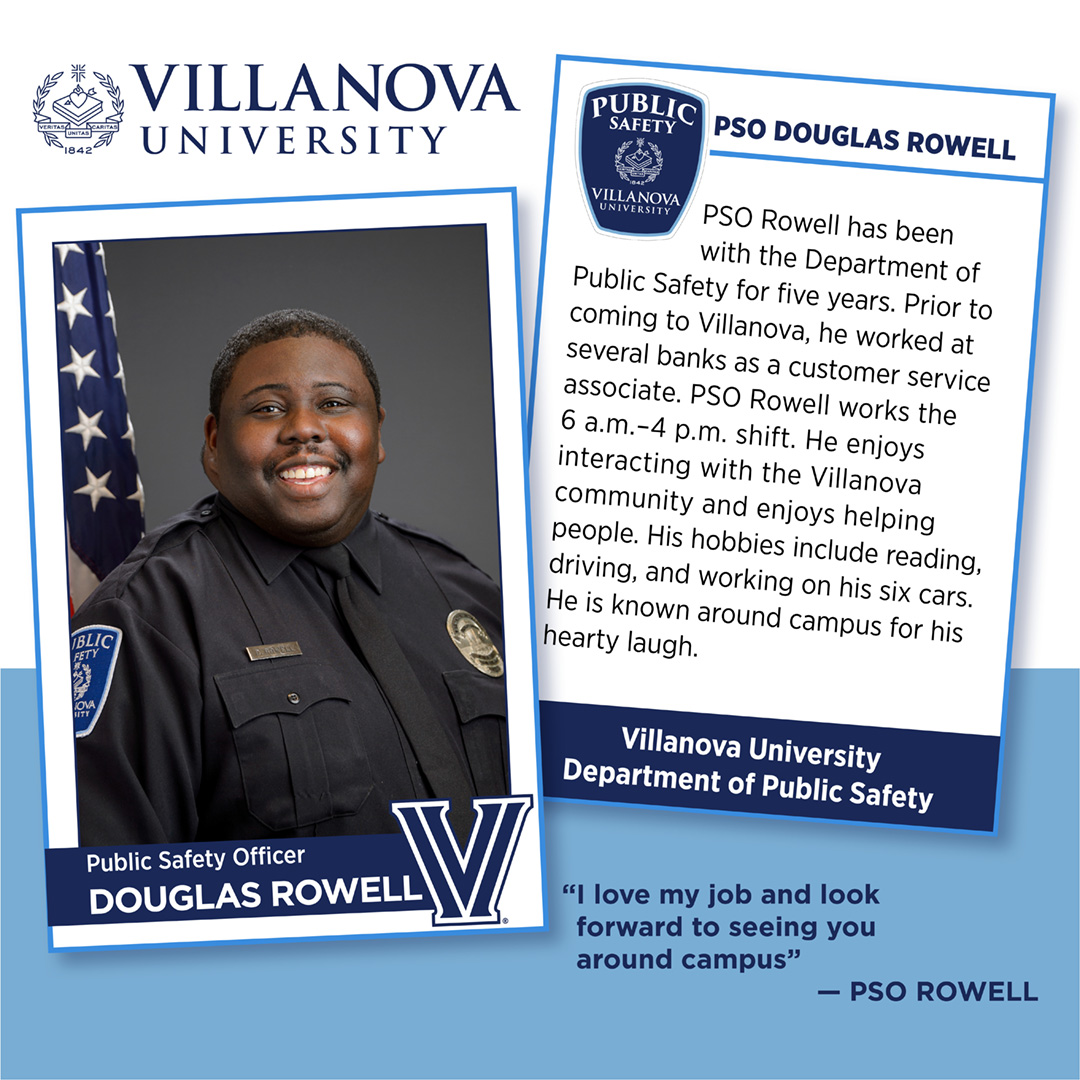 VERITAS UNITAS CARITAS 1842

VILLANOVA UNIVERSITY

PUBLIC SAFETY

1842

VILLANOVA UNIVERSITY

PSO DOUGLAS ROWELL

PSO Rowell has been with the Department of Public Safety for five years. Prior to coming to Villanova, he worked at several banks as a customer service associate. PSO Rowell works the 6 a.m.–4 p.m. shift. He enjoys interacting with the Villanova community and enjoys helping people. His hobbies include reading, driving, and working on his six cars. He is known around campus for his hearty laugh.

Villanova University
Department of Public Safety

Public Safety Officer
DOUGLAS ROWELL

V

"I love my job and look forward to seeing you around campus"
— PSO ROWELL